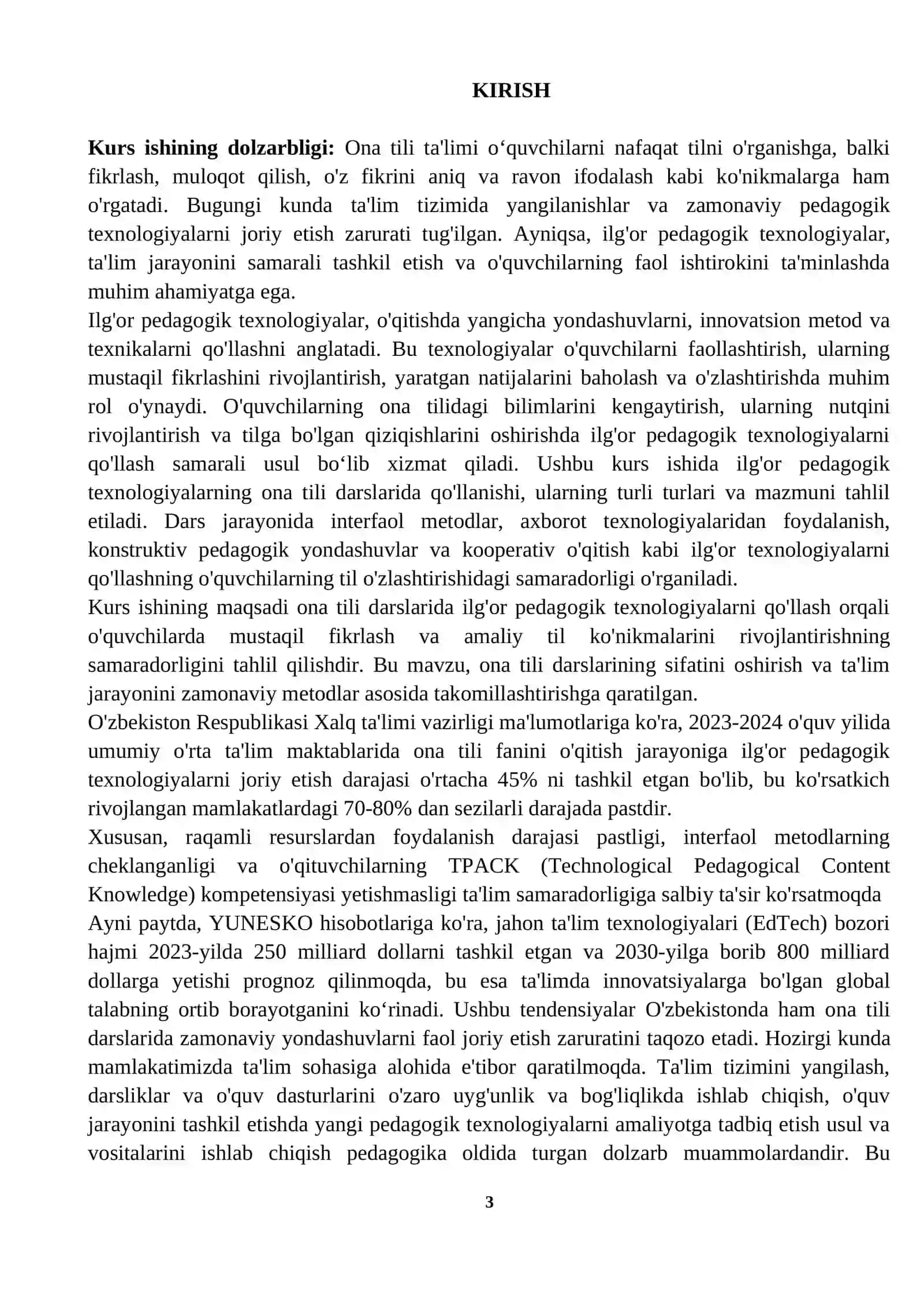 KIRISH

Kurs ishining dolzarbligi: Ona tili ta'limi o'quvchilarni nafaqat tilni o'rganishga, balki fikrlash, muloqot qilish, o'z fikrini aniq va ravon ifodalash kabi ko'nikmalarga ham o'rgatadi. Bugungi kunda ta'lim tizimida yangilanishlar va zamonaviy pedagogik texnologiyalarni joriy etish zarurati tug'ilgan. Ayniqsa, ilg'or pedagogik texnologiyalar, ta'lim jarayonini samarali tashkil etish va o'quvchilarning faol ishtirokini ta'minlashda muhim ahamiyatga ega.

Ilg'or pedagogik texnologiyalar, o'qitishda yangicha yondashuvlarni, innovatsion metod va texnikalarni qo'llashni anglatadi. Bu texnologiyalar o'quvchilarni faollashtirish, ularning mustaqil fikrlashini rivojlantirish, yaratgan natijalarini baholash va o'zlashtirishda muhim rol o'ynaydi. O'quvchilarning ona tilidagi bilimlarini kengaytirish, ularning nutqini rivojlantirish va tilga bo'lgan qiziqishlarini oshirishda ilg'or pedagogik texnologiyalarni qo'llash samarali usul bo'lib xizmat qiladi. Ushbu kurs ishida ilg'or pedagogik texnologiyalarning ona tili darslarida qo'llanishi, ularning turli turlari va mazmuni tahlil etiladi. Dars jarayonida interfaol metodlar, axborot texnologiyalaridan foydalanish, konstruktiv pedagogik yondashuvlar va kooperativ o'qitish kabi ilg'or texnologiyalarni qo'llashning o'quvchilarning til o'zlashtirishidagi samaradorligi o'rganiladi.

Kurs ishining maqsadi ona tili darslarida ilg'or pedagogik texnologiyalarni qo'llash orqali o'quvchilarda mustaqil fikrlash va amaliy til ko'nikmalarini rivojlantirishning samaradorligini tahlil qilishdir. Bu mavzu, ona tili darslarining sifatini oshirish va ta'lim jarayonini zamonaviy metodlar asosida takomillashtirishga qaratilgan.

O'zbekiston Respublikasi Xalq ta'limi vazirligi ma'lumotlariga ko'ra, 2023-2024 o'quv yilida umumiy o'rta ta'lim maktablarida ona tili fanini o'qitish jarayoniga ilg'or pedagogik texnologiyalarni joriy etish darajasi o'rtacha 45% ni tashkil etgan bo'lib, bu ko'rsatkich rivojlangan mamlakatlardagi 70-80% dan sezilarli darajada pastdir.

Xususan, raqamli resurslardan foydalanish darajasi pastligi, interfaol metodlarning cheklanganligi va o'qituvchilarning TPACK (Technological Pedagogical Content Knowledge) kompetensiyasi yetishmasligi ta'lim samaradorligiga salbiy ta'sir ko'rsatmoqda

Ayni paytda, YUNESKO hisobotlariga ko'ra, jahon ta'lim texnologiyalari (EdTech) bozori hajmi 2023-yilda 250 milliard dollarni tashkil etgan va 2030-yilga borib 800 milliard dollarga yetishi prognoz qilinmoqda, bu esa ta'limda innovatsiyalarga bo'lgan global talabning ortib borayotganini ko'rinadi. Ushbu tendensiyalar O'zbekistonda ham ona tili darslarida zamonaviy yondashuvlarni faol joriy etish zaruratini taqozo etadi. Hozirgi kunda mamlakatimizda ta'lim sohasiga alohida e'tibor qaratilmoqda. Ta'lim tizimini yangilash, darsliklar va o'quv dasturlarini o'zaro uyg'unlik va bog'liqlikda ishlab chiqish, o'quv jarayonini tashkil etishda yangi pedagogik texnologiyalarni amaliyotga tadbiq etish usul va vositalarini ishlab chiqish pedagogika oldida turgan dolzarb muammolardandir. Bu

3